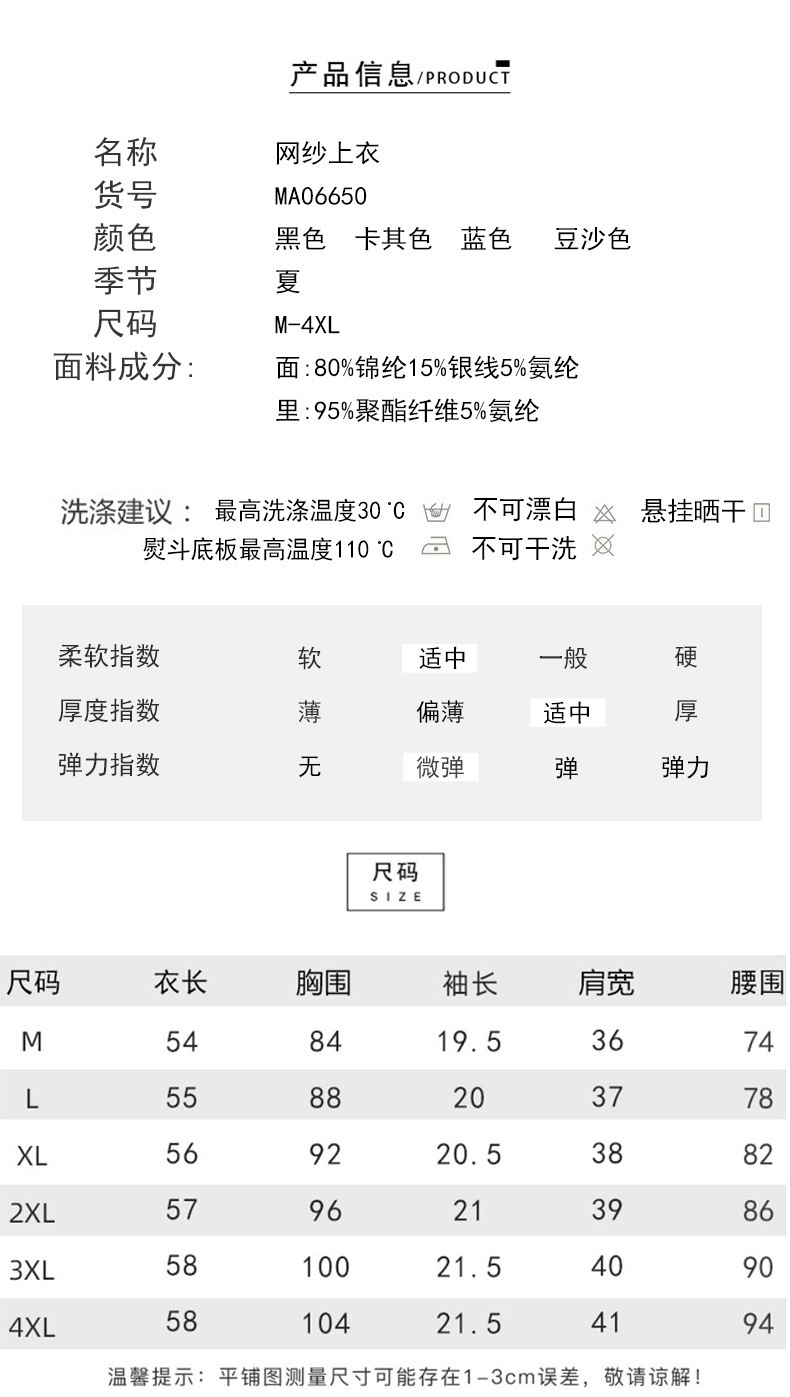 产品信息/PRODUCT

名称 网纱上衣
货号 MA06650
颜色 黑色 卡其色 蓝色 豆沙色
季节 夏
尺码 M-4XL
面料成分: 面:80%锦纶15%银线5%氨纶
里:95%聚酯纤维5%氨纶

洗涤建议: 最高洗涤温度30℃ 不可漂白 悬挂晒干
熨斗底板最高温度110℃ 不可干洗

| 柔软指数 | 软 | 适中 | 一般 | 硬 |
|---|---|---|---|---|
| 厚度指数 | 薄 | 偏薄 | 适中 | 厚 |
| 弹力指数 | 无 | 微弹 | 弹 | 弹力 |

尺码
SIZE

| 尺码 | 衣长 | 胸围 | 袖长 | 肩宽 | 腰围 |
|---|---|---|---|---|---|
| M | 54 | 84 | 19.5 | 36 | 74 |
| L | 55 | 88 | 20 | 37 | 78 |
| XL | 56 | 92 | 20.5 | 38 | 82 |
| 2XL | 57 | 96 | 21 | 39 | 86 |
| 3XL | 58 | 100 | 21.5 | 40 | 90 |
| 4XL | 58 | 104 | 21.5 | 41 | 94 |

温馨提示: 平铺图测量尺寸可能存在1-3cm误差, 敬请谅解!